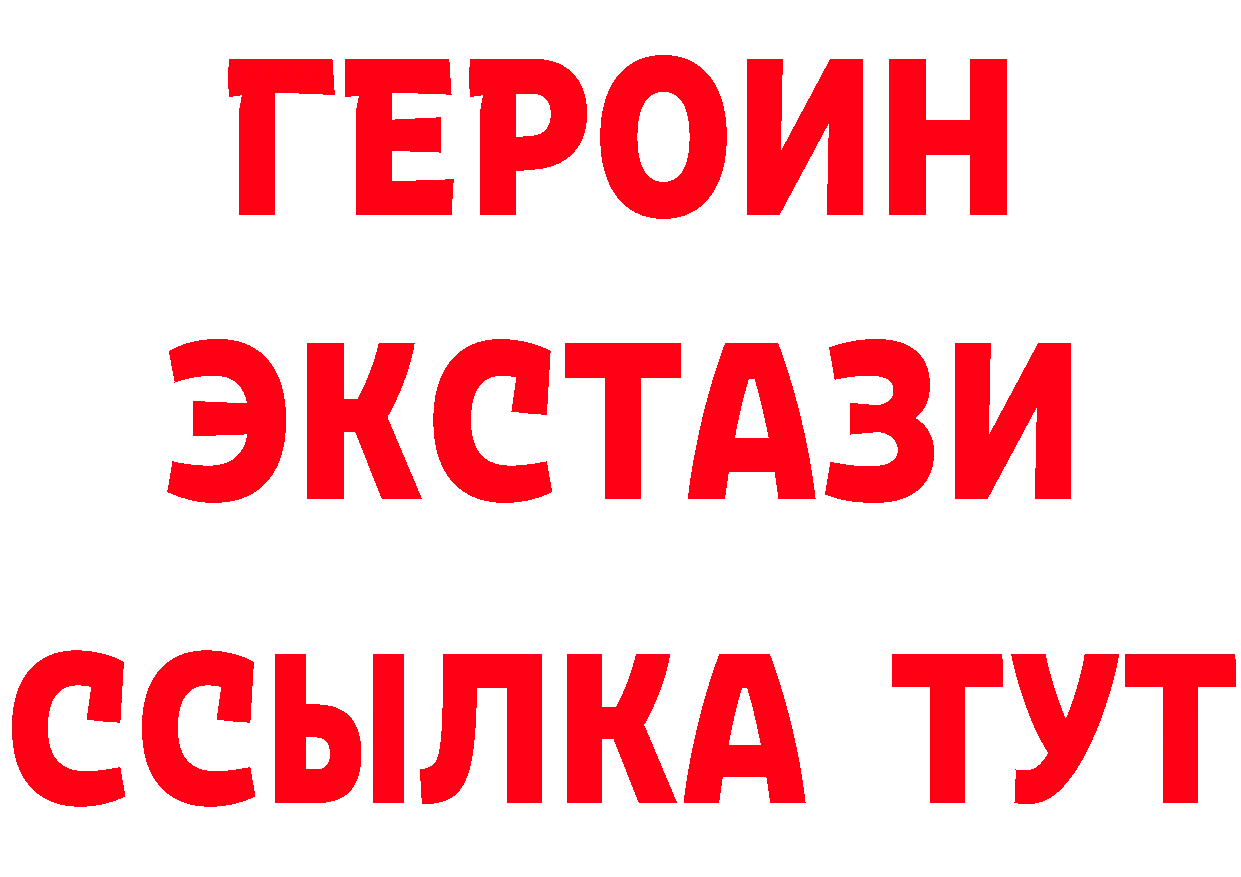 ГЕРОИН
ЭКСТАЗИ
ССЫЛКА ТУТ